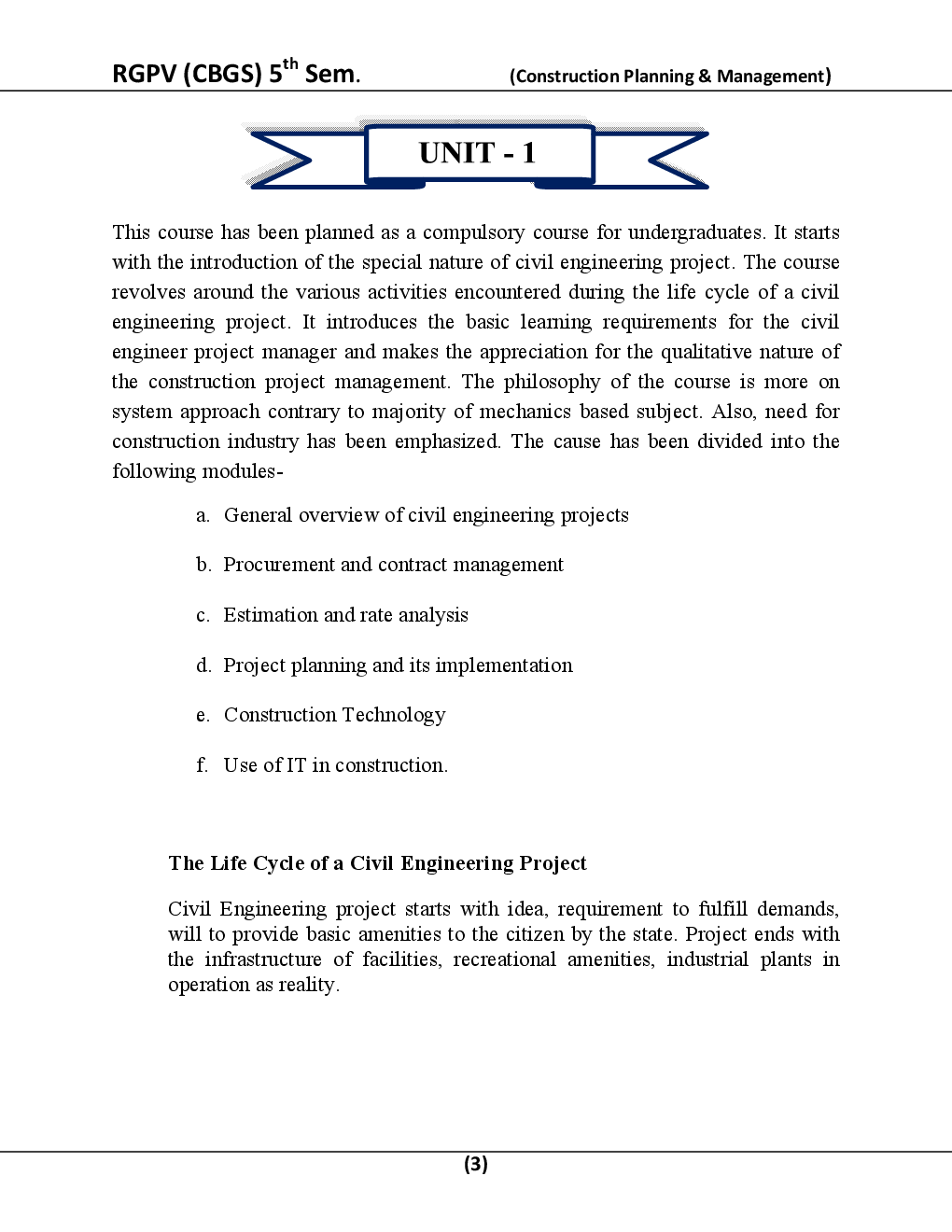 RGPV (CBGS) 5$^{th}$ Sem. (Construction Planning & Management)

UNIT - 1

This course has been planned as a compulsory course for undergraduates. It starts with the introduction of the special nature of civil engineering project. The course revolves around the various activities encountered during the life cycle of a civil engineering project. It introduces the basic learning requirements for the civil engineer project manager and makes the appreciation for the qualitative nature of the construction project management. The philosophy of the course is more on system approach contrary to majority of mechanics based subject. Also, need for construction industry has been emphasized. The cause has been divided into the following modules-

a. General overview of civil engineering projects

b. Procurement and contract management

c. Estimation and rate analysis

d. Project planning and its implementation

e. Construction Technology

f. Use of IT in construction.

The Life Cycle of a Civil Engineering Project

Civil Engineering project starts with idea, requirement to fulfill demands, will to provide basic amenities to the citizen by the state. Project ends with the infrastructure of facilities, recreational amenities, industrial plants in operation as reality.

(3)